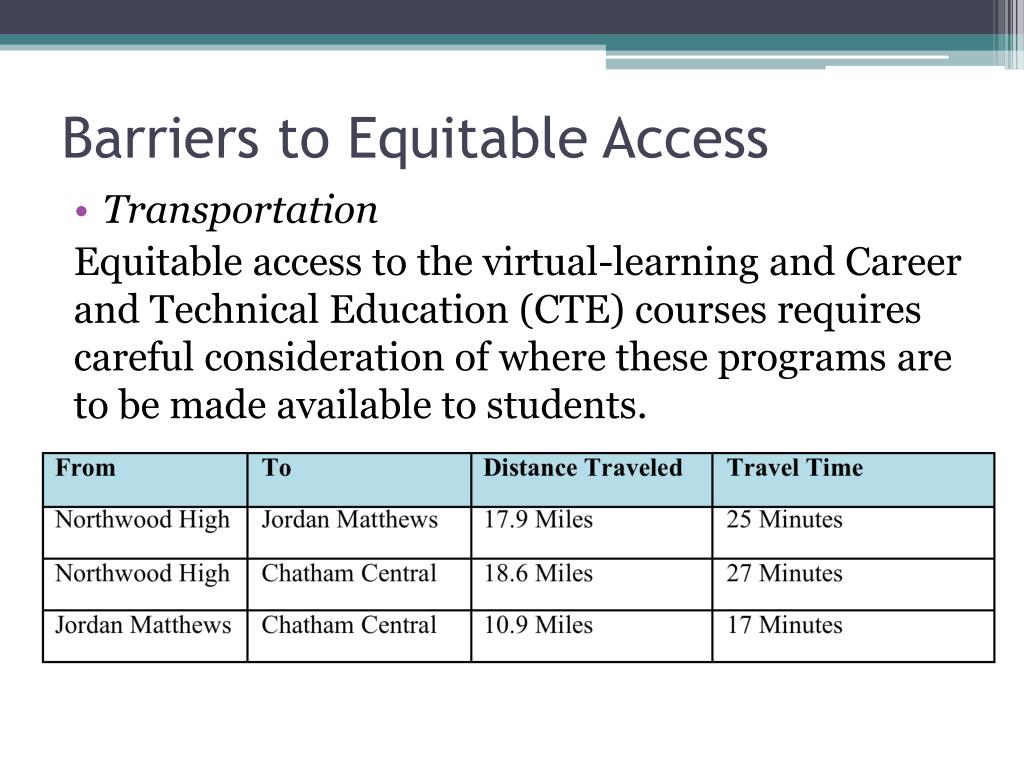 Barriers to Equitable Access

• Transportation

Equitable access to the virtual-learning and Career and Technical Education (CTE) courses requires careful consideration of where these programs are to be made available to students.

| From | To | Distance Traveled | Travel Time |
|---|---|---|---|
| Northwood High | Jordan Matthews | 17.9 Miles | 25 Minutes |
| Northwood High | Chatham Central | 18.6 Miles | 27 Minutes |
| Jordan Matthews | Chatham Central | 10.9 Miles | 17 Minutes |